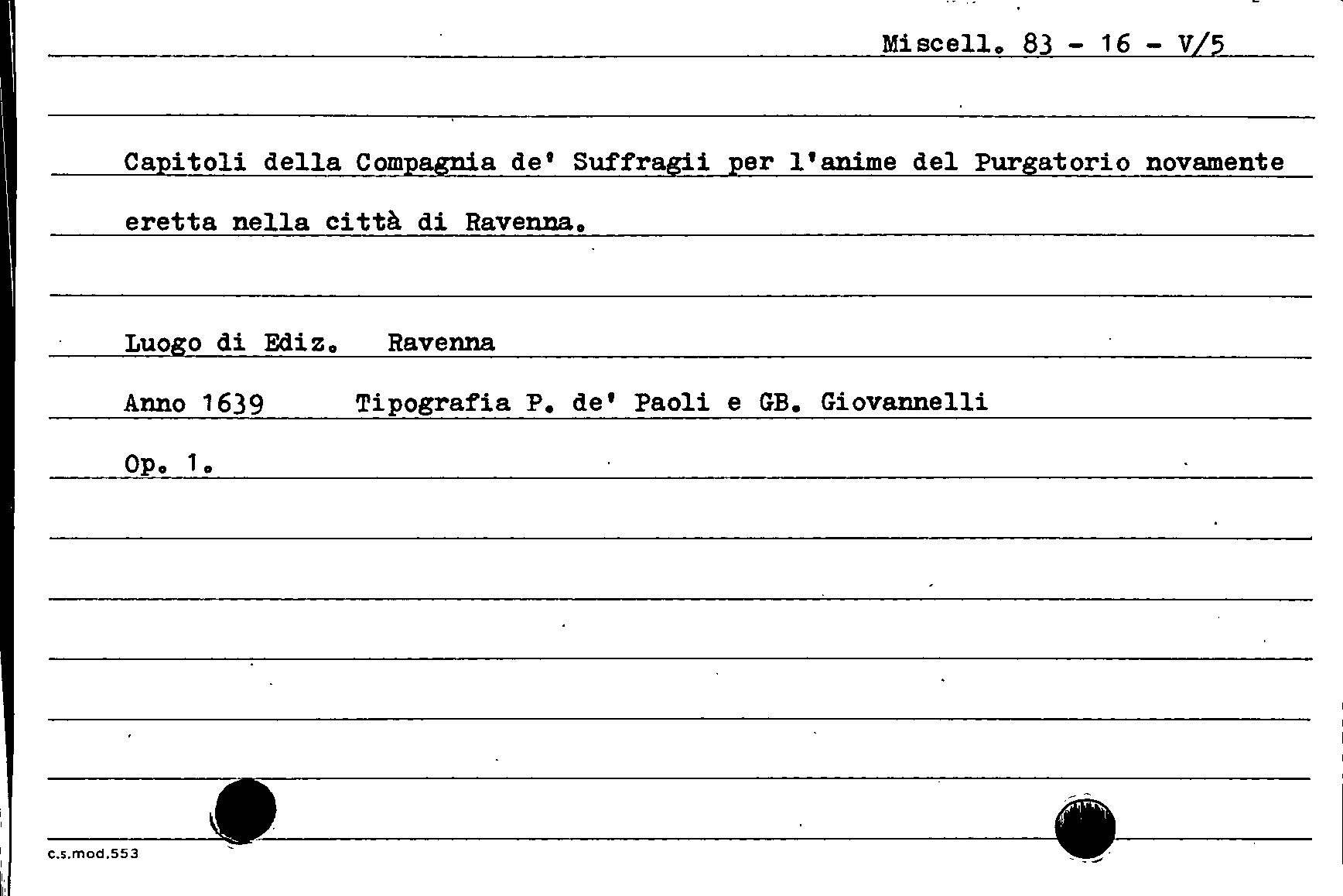 Miscell. 83 - 16 - V/5

Capitoli della Compagnia de' Suffragii per l'anime del Purgatorio novamente eretta nella città di Ravenna.

Luogo di Ediz. Ravenna

Anno 1639 Tipografia P. de' Paoli e GB. Giovannelli

Op. 1.

c.s.mod.553